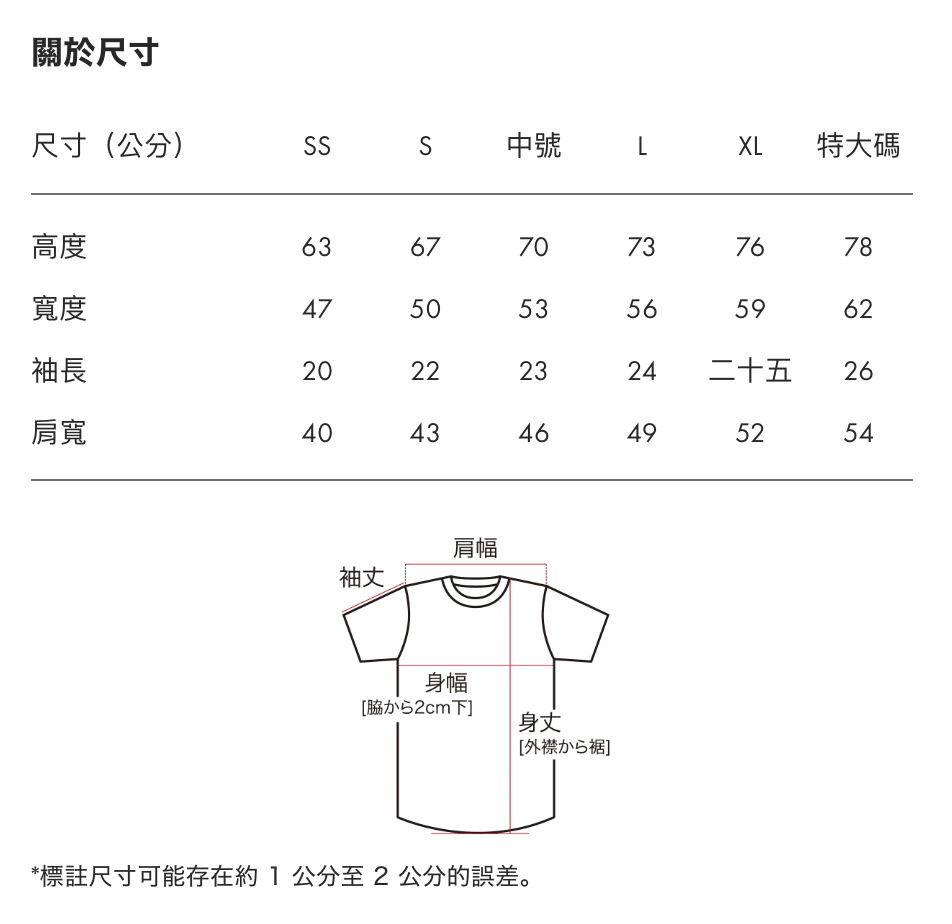 關於尺寸

| 尺寸（公分） | SS | S | 中號 | L | XL | 特大碼 |
|---|---|---|---|---|---|---|
| 高度 | 63 | 67 | 70 | 73 | 76 | 78 |
| 寬度 | 47 | 50 | 53 | 56 | 59 | 62 |
| 袖長 | 20 | 22 | 23 | 24 | 二十五 | 26 |
| 肩寬 | 40 | 43 | 46 | 49 | 52 | 54 |

肩幅
袖丈
身幅
[脇から2cm下]
身丈
[外襟から裾]

*標註尺寸可能存在約 1 公分至 2 公分的誤差。